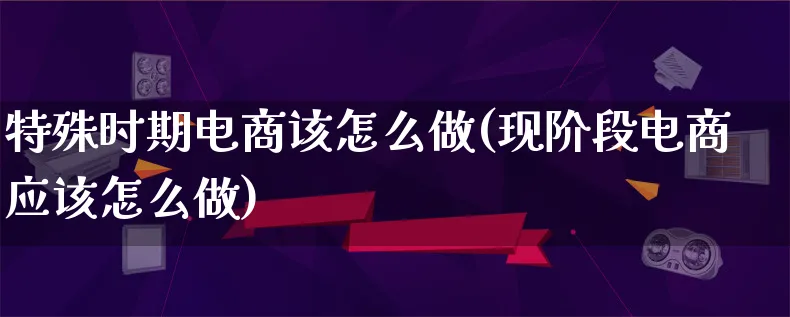 特殊时期电商该怎么做(现阶段电商应该怎么做)